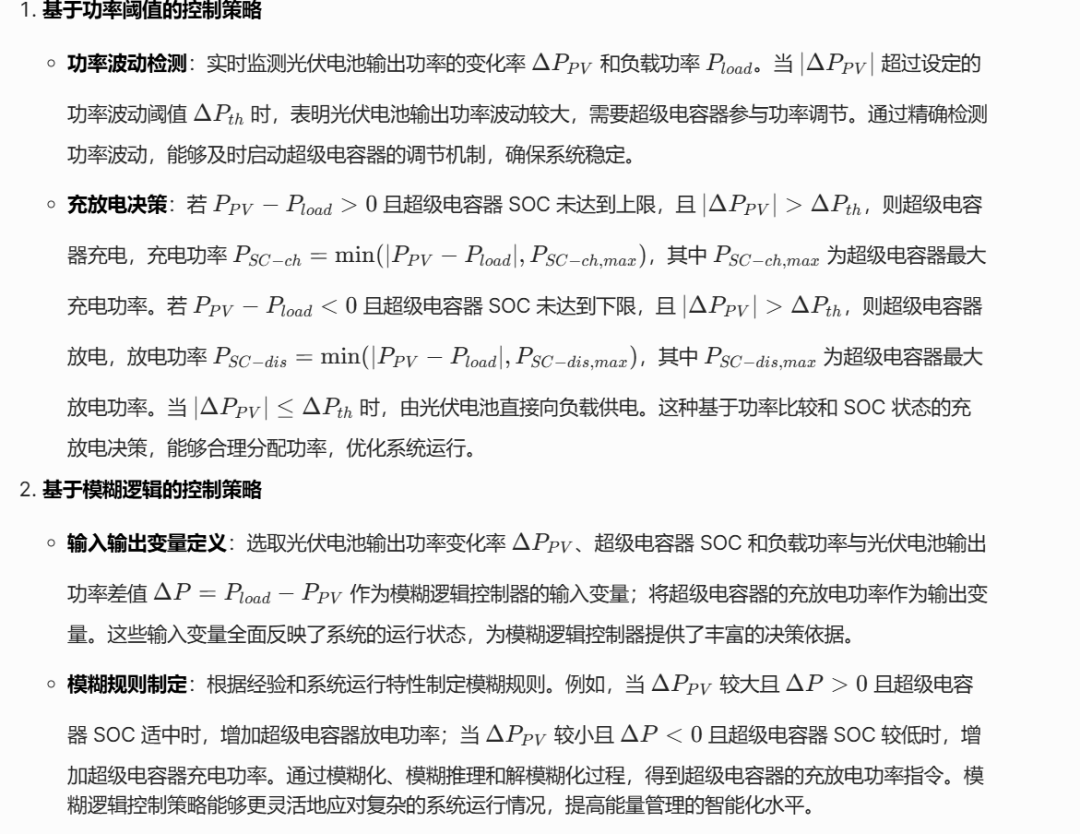 1. 基于功率阈值的控制策略

◦ 功率波动检测：实时监测光伏电池输出功率的变化率 $\Delta P_{PV}$ 和负载功率 $P_{load}$。当 $|\Delta P_{PV}|$ 超过设定的功率波动阈值 $\Delta P_{th}$ 时，表明光伏电池输出功率波动较大，需要超级电容器参与功率调节。通过精确检测功率波动，能够及时启动超级电容器的调节机制，确保系统稳定。

◦ 充放电决策：若 $P_{PV} - P_{load} > 0$ 且超级电容器 SOC 未达到上限，且 $|\Delta P_{PV}| > \Delta P_{th}$，则超级电容器充电，充电功率 $P_{SC-ch} = \min(|P_{PV} - P_{load}|, P_{SC-ch,max})$，其中 $P_{SC-ch,max}$ 为超级电容器最大充电功率。若 $P_{PV} - P_{load} < 0$ 且超级电容器 SOC 未达到下限，且 $|\Delta P_{PV}| > \Delta P_{th}$，则超级电容器放电，放电功率 $P_{SC-dis} = \min(|P_{PV} - P_{load}|, P_{SC-dis,max})$，其中 $P_{SC-dis,max}$ 为超级电容器最大放电功率。当 $|\Delta P_{PV}| \leq \Delta P_{th}$ 时，由光伏电池直接向负载供电。这种基于功率比较和 SOC 状态的充放电决策，能够合理分配功率，优化系统运行。

2. 基于模糊逻辑的控制策略

◦ 输入输出变量定义：选取光伏电池输出功率变化率 $\Delta P_{PV}$、超级电容器 SOC 和负载功率与光伏电池输出功率差值 $\Delta P = P_{load} - P_{PV}$ 作为模糊逻辑控制器的输入变量；将超级电容器的充放电功率作为输出变量。这些输入变量全面反映了系统的运行状态，为模糊逻辑控制器提供了丰富的决策依据。

◦ 模糊规则制定：根据经验和系统运行特性制定模糊规则。例如，当 $\Delta P_{PV}$ 较大且 $\Delta P > 0$ 且超级电容器 SOC 适中时，增加超级电容器放电功率；当 $\Delta P_{PV}$ 较小且 $\Delta P < 0$ 且超级电容器 SOC 较低时，增加超级电容器充电功率。通过模糊化、模糊推理和解模糊化过程，得到超级电容器的充放电功率指令。模糊逻辑控制策略能够更灵活地应对复杂的系统运行情况，提高能量管理的智能化水平。